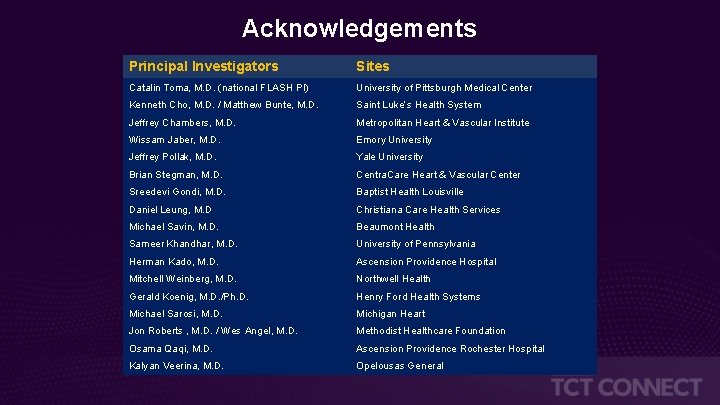 Acknowledgements

| Principal Investigators | Sites |
|---|---|
| Catalin Toma, M.D. (national FLASH PI) | University of Pittsburgh Medical Center |
| Kenneth Cho, M.D. / Matthew Bunte, M.D. | Saint Luke's Health System |
| Jeffrey Chambers, M.D. | Metropolitan Heart & Vascular Institute |
| Wissam Jaber, M.D. | Emory University |
| Jeffrey Pollak, M.D. | Yale University |
| Brian Stegman, M.D. | CentraCare Heart & Vascular Center |
| Sreedevi Gondi, M.D. | Baptist Health Louisville |
| Daniel Leung, M.D | Christiana Care Health Services |
| Michael Savin, M.D. | Beaumont Health |
| Sameer Khandhar, M.D. | University of Pennsylvania |
| Herman Kado, M.D. | Ascension Providence Hospital |
| Mitchell Weinberg, M.D. | Northwell Health |
| Gerald Koenig, M.D./Ph.D. | Henry Ford Health Systems |
| Michael Sarosi, M.D. | Michigan Heart |
| Jon Roberts , M.D. / Wes Angel, M.D. | Methodist Healthcare Foundation |
| Osama Qaqi, M.D. | Ascension Providence Rochester Hospital |
| Kalyan Veerina, M.D. | Opelousas General |

TCT CONNECT